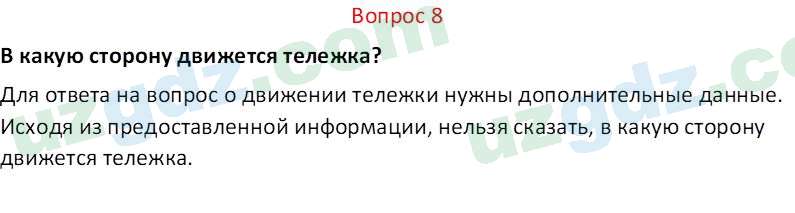 Вопрос 8

**В какую сторону движется тележка?**

Для ответа на вопрос о движении тележки нужны дополнительные данные. Исходя из предоставленной информации, нельзя сказать, в какую сторону движется тележка.

uzgdz.com uzgdz.co